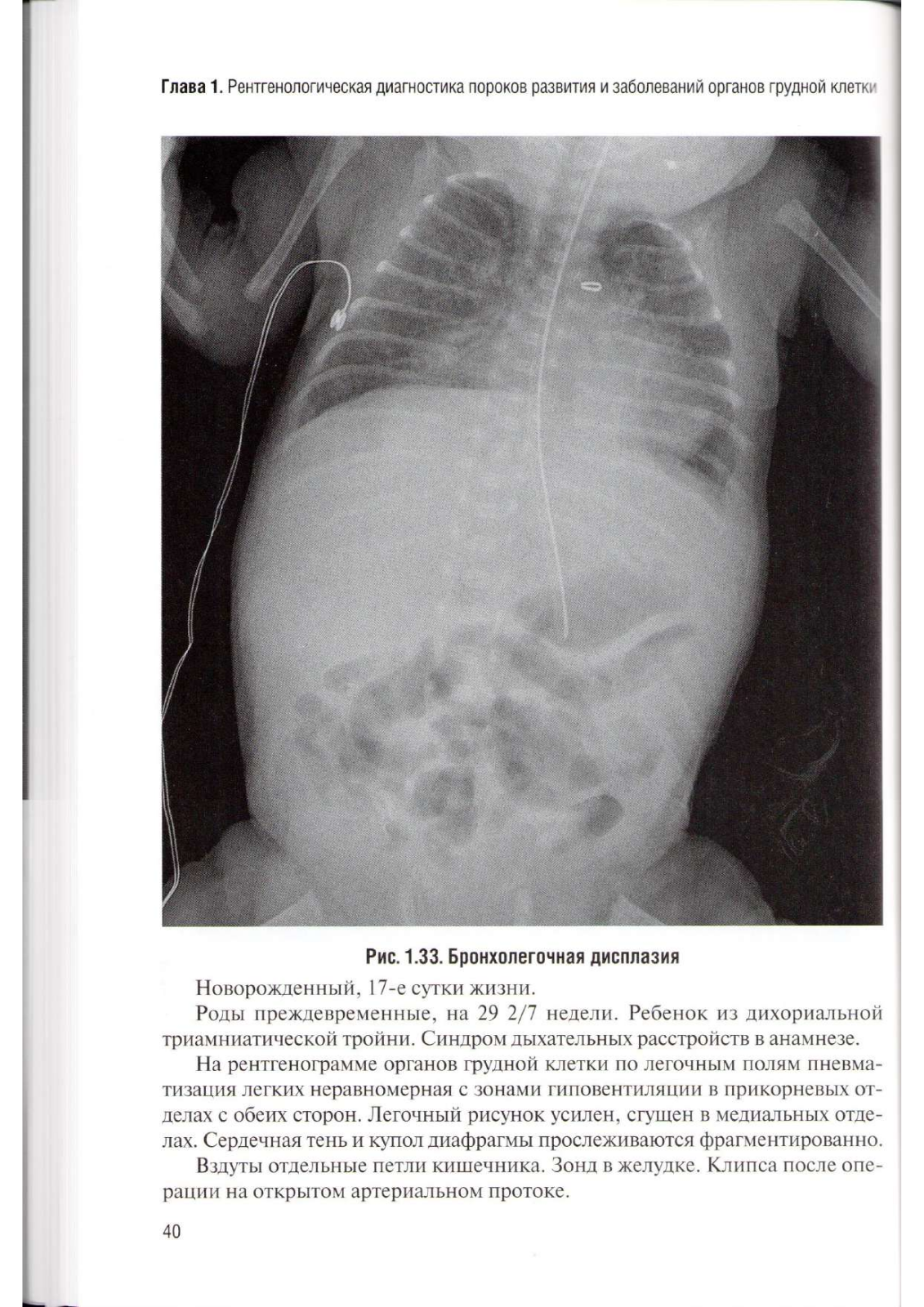 Глава 1. Рентгенологическая диагностика пороков развития и заболеваний органов грудной клетки

Рис. 1.33. Бронхолегочная дисплазия

Новорожденный, 17-е сутки жизни.

Роды преждевременные, на 29 2/7 недели. Ребенок из дихориальной триамниатической тройни. Синдром дыхательных расстройств в анамнезе.

На рентгенограмме органов грудной клетки по легочным полям пневматизация легких неравномерная с зонами гиповентиляции в прикорневых отделах с обеих сторон. Легочный рисунок усилен, сгущен в медиальных отделах. Сердечная тень и купол диафрагмы прослеживаются фрагментированно.

Вздуты отдельные петли кишечника. Зонд в желудке. Клипса после операции на открытом артериальном протоке.

40